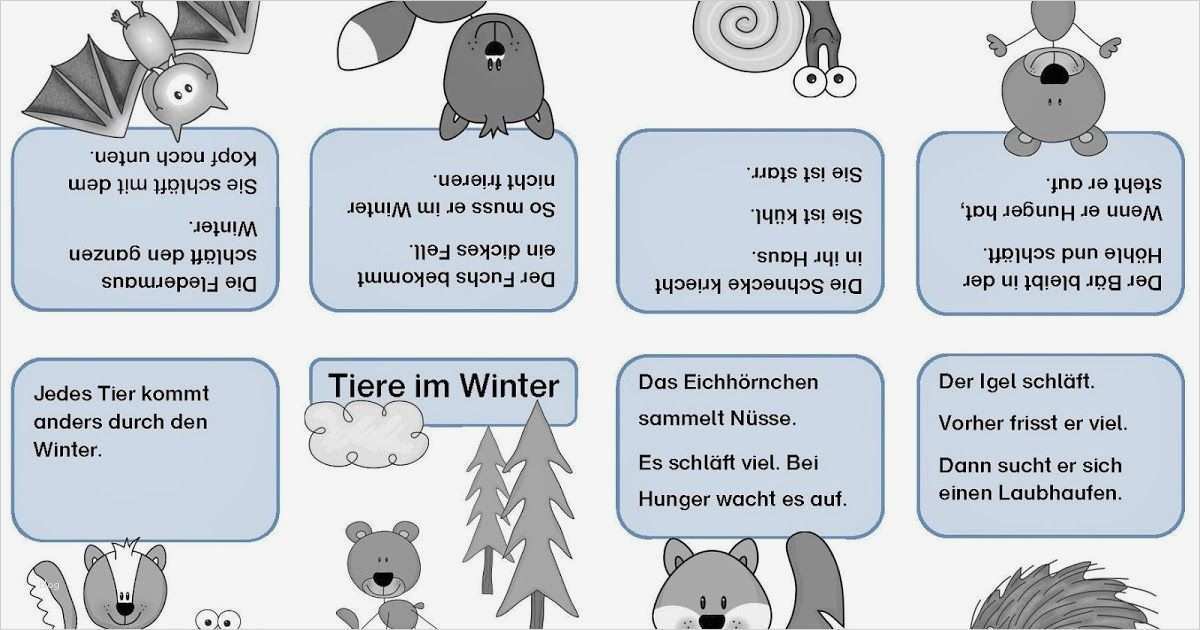 Die Fledermaus schläft den ganzen Winter. Sie schläft mit dem Kopf nach unten.

Der Fuchs bekommt ein dickes Fell. So muss er im Winter nicht frieren.

Die Schnecke kriecht in ihr Haus. Sie ist kühl. Sie ist starr.

Der Bär bleibt in der Höhle und schläft. Wenn er Hunger hat, steht er auf.

Jedes Tier kommt anders durch den Winter.

Tiere im Winter

Das Eichhörnchen sammelt Nüsse.

Es schläft viel. Bei Hunger wacht es auf.

Der Igel schläft.

Vorher frisst er viel.

Dann sucht er sich einen Laubhaufen.